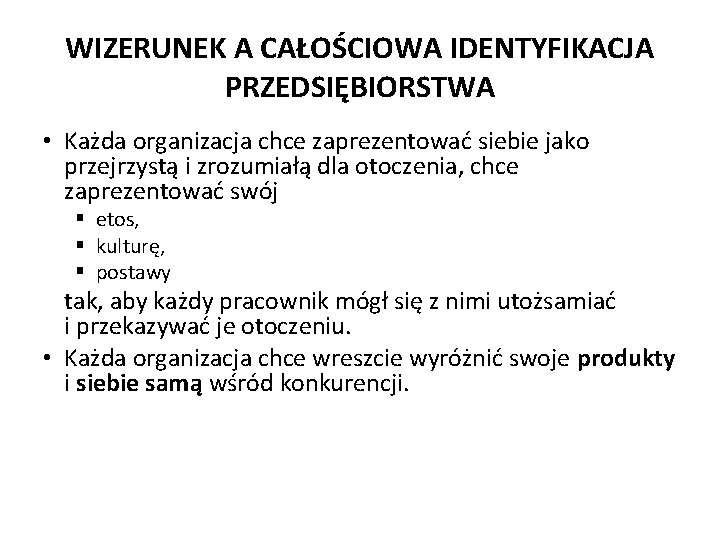 WIZERUNEK A CAŁOŚCIOWA IDENTYFIKACJA PRZEDSIĘBIORSTWA

• Każda organizacja chce zaprezentować siebie jako przejrzystą i zrozumiałą dla otoczenia, chce zaprezentować swój
  ▪ etos,
  ▪ kulturę,
  ▪ postawy
tak, aby każdy pracownik mógł się z nimi utożsamiać i przekazywać je otoczeniu.

• Każda organizacja chce wreszcie wyróżnić swoje produkty i siebie samą wśród konkurencji.